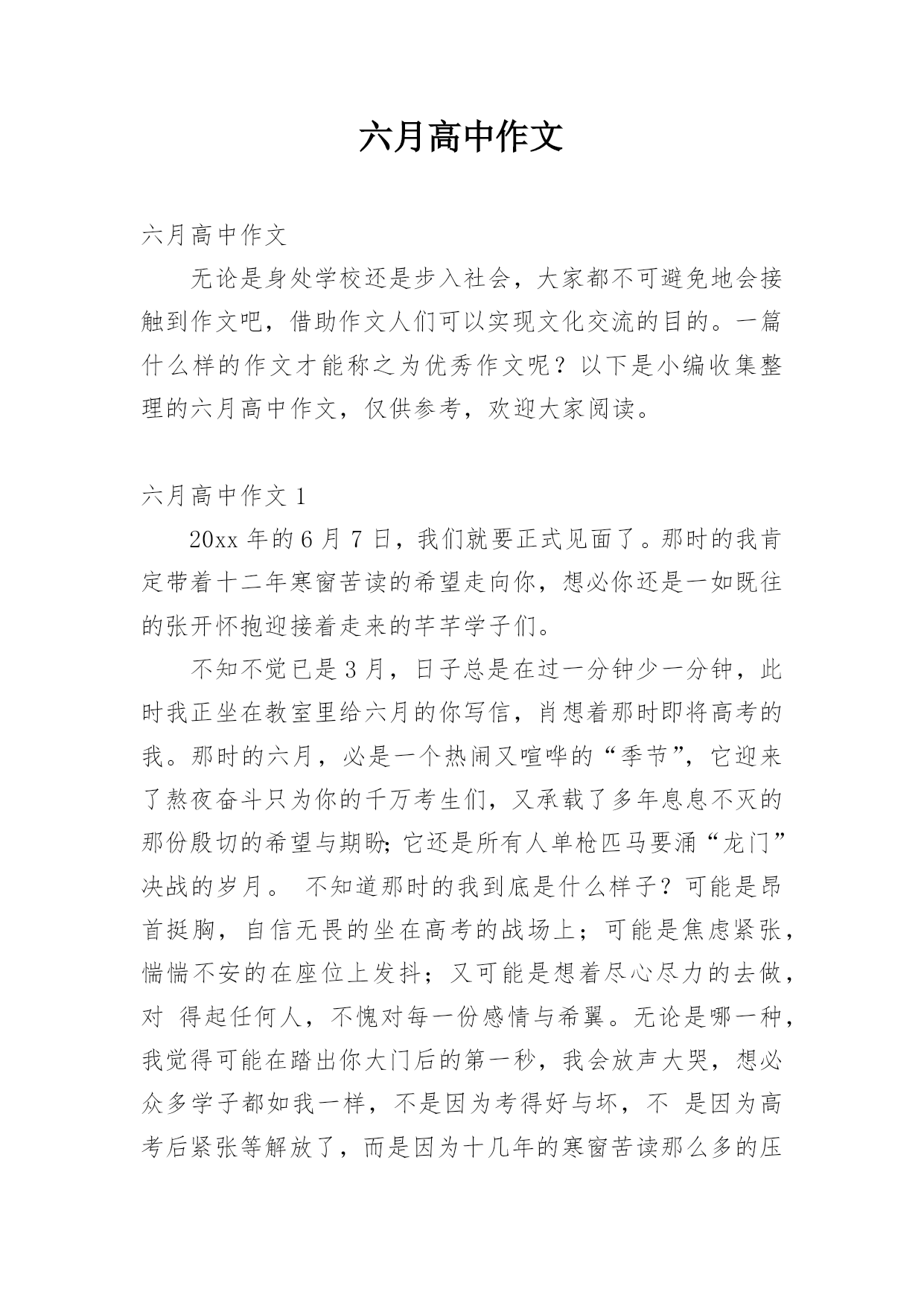 六月高中作文

六月高中作文

无论是身处学校还是步入社会，大家都不可避免地会接触到作文吧，借助作文人们可以实现文化交流的目的。一篇什么样的作文才能称之为优秀作文呢？以下是小编收集整理的六月高中作文，仅供参考，欢迎大家阅读。

六月高中作文 1

20xx 年的 6 月 7 日，我们就要正式见面了。那时的我肯定带着十二年寒窗苦读的希望走向你，想必你还是一如既往的张开怀抱迎接着走来的芊芊学子们。

不知不觉已是 3 月，日子总是在过一分钟少一分钟，此时我正坐在教室里给六月的你写信，肖想着那时即将高考的我。那时的六月，必是一个热闹又喧哗的“季节”，它迎来了熬夜奋斗只为你的千万考生们，又承载了多年息息不灭的那份殷切的希望与期盼;它还是所有人单枪匹马要涌“龙门”决战的岁月。 不知道那时的我到底是什么样子？可能是昂首挺胸，自信无畏的坐在高考的战场上；可能是焦虑紧张，惴惴不安的在座位上发抖；又可能是想着尽心尽力的去做，对 得起任何人，不愧对每一份感情与希翼。无论是哪一种，我觉得可能在踏出你大门后的第一秒，我会放声大哭，想必众多学子都如我一样，不是因为考得好与坏，不 是因为高考后紧张等解放了，而是因为十几年的寒窗苦读那么多的压